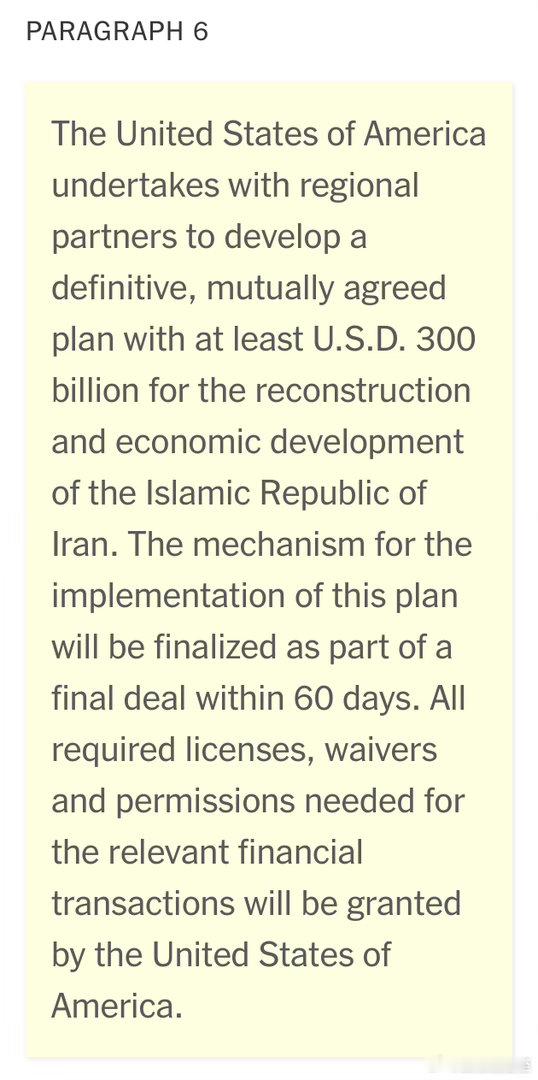 PARAGRAPH 6

The United States of America undertakes with regional partners to develop a definitive, mutually agreed plan with at least U.S.D. 300 billion for the reconstruction and economic development of the Islamic Republic of Iran. The mechanism for the implementation of this plan will be finalized as part of a final deal within 60 days. All required licenses, waivers and permissions needed for the relevant financial transactions will be granted by the United States of America.